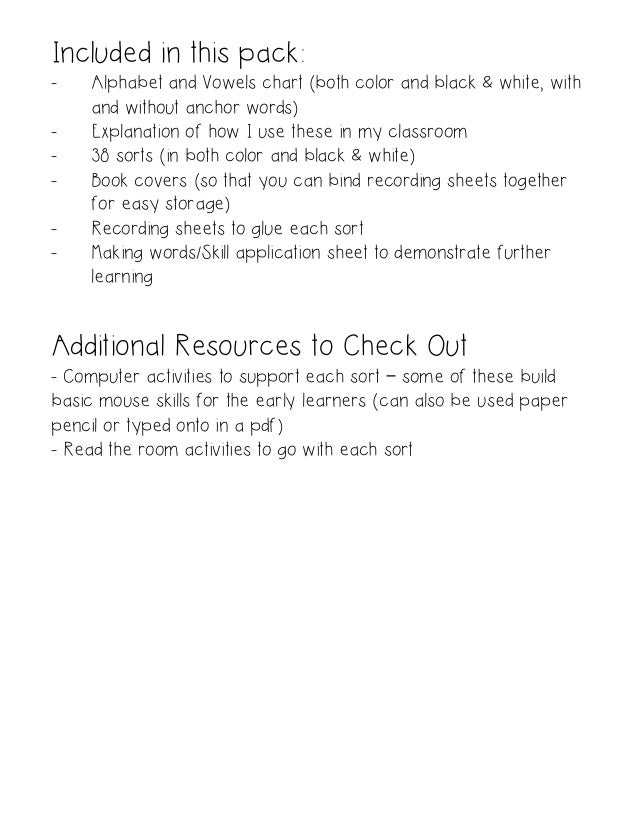 Included in this pack:

- Alphabet and Vowels chart (both color and black & white, with and without anchor words)
- Explanation of how I use these in my classroom
- 38 sorts (in both color and black & white)
- Book covers (so that you can bind recording sheets together for easy storage)
- Recording sheets to glue each sort
- Making words/Skill application sheet to demonstrate further learning

Additional Resources to Check Out

- Computer activities to support each sort – some of these build basic mouse skills for the early learners (can also be used paper pencil or typed onto in a pdf)
- Read the room activities to go with each sort